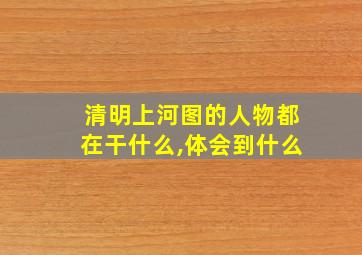 清明上河图的人物都在干什么,体会到什么